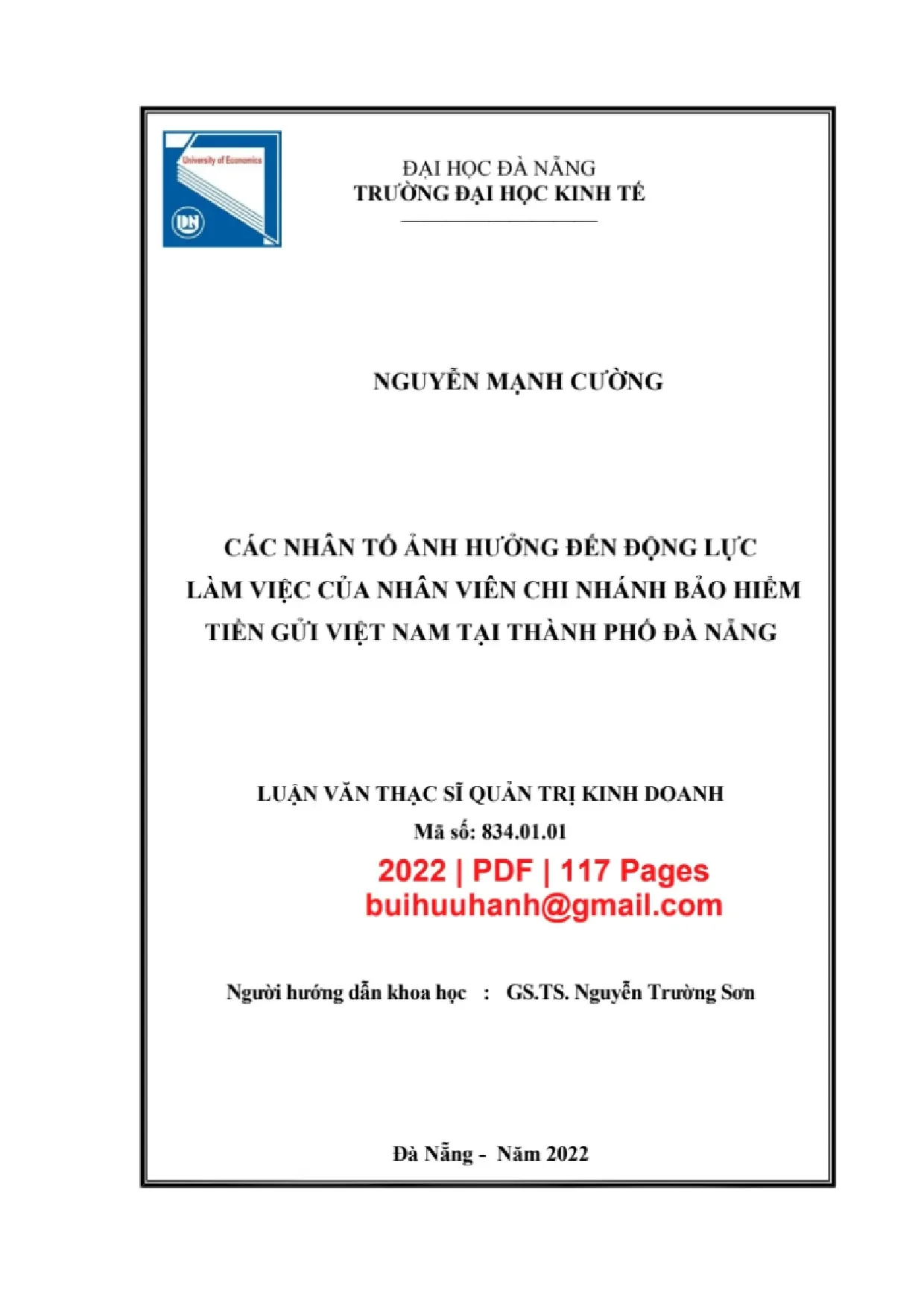 University of Economics

ĐẠI HỌC ĐÀ NẴNG
TRƯỜNG ĐẠI HỌC KINH TẾ

NGUYỄN MẠNH CƯỜNG

CÁC NHÂN TỐ ẢNH HƯỞNG ĐẾN ĐỘNG LỰC
LÀM VIỆC CỦA NHÂN VIÊN CHI NHÁNH BẢO HIỂM
TIỀN GỬI VIỆT NAM TẠI THÀNH PHỐ ĐÀ NẴNG

LUẬN VĂN THẠC SĨ QUẢN TRỊ KINH DOANH
Mã số: 834.01.01

2022 | PDF | 117 Pages
buihuuhanh@gmail.com

Người hướng dẫn khoa học : GS.TS. Nguyễn Trường Sơn

Đà Nẵng - Năm 2022